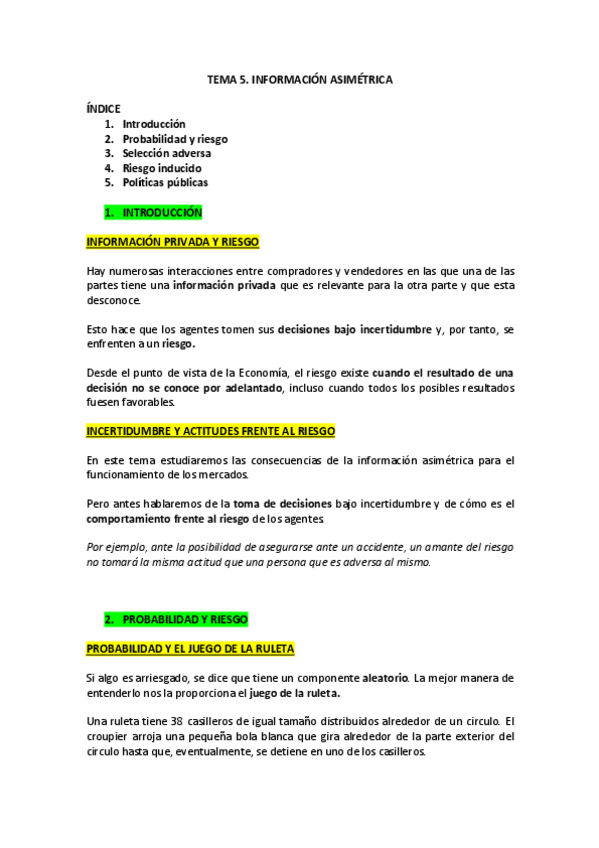 TEMA 5. INFORMACIÓN ASIMÉTRICA

ÍNDICE
1. Introducción
2. Probabilidad y riesgo
3. Selección adversa
4. Riesgo inducido
5. Políticas públicas

1. INTRODUCCIÓN

INFORMACIÓN PRIVADA Y RIESGO

Hay numerosas interacciones entre compradores y vendedores en las que una de las partes tiene una información privada que es relevante para la otra parte y que esta desconoce.

Esto hace que los agentes tomen sus decisiones bajo incertidumbre y, por tanto, se enfrenten a un riesgo.

Desde el punto de vista de la Economía, el riesgo existe cuando el resultado de una decisión no se conoce por adelantado, incluso cuando todos los posibles resultados fuesen favorables.

INCERTIDUMBRE Y ACTITUDES FRENTE AL RIESGO

En este tema estudiaremos las consecuencias de la información asimétrica para el funcionamiento de los mercados.

Pero antes hablaremos de la toma de decisiones bajo incertidumbre y de cómo es el comportamiento frente al riesgo de los agentes.

Por ejemplo, ante la posibilidad de asegurarse ante un accidente, un amante del riesgo no tomará la misma actitud que una persona que es adversa al mismo.

2. PROBABILIDAD Y RIESGO

PROBABILIDAD Y EL JUEGO DE LA RULETA

Si algo es arriesgado, se dice que tiene un componente aleatorio. La mejor manera de entenderlo nos la proporciona el juego de la ruleta.

Una ruleta tiene 38 casilleros de igual tamaño distribuidos alrededor de un circulo. El croupier arroja una pequeña bola blanca que gira alrededor de la parte exterior del circulo hasta que, eventualmente, se detiene en uno de los casilleros.